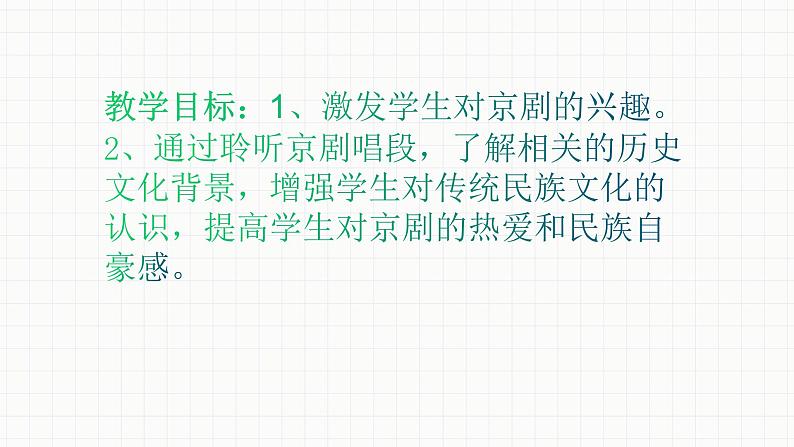 教学目标：1、激发学生对京剧的兴趣。2、通过聆听京剧唱段，了解相关的历史文化背景，增强学生对传统民族文化的认识，提高学生对京剧的热爱和民族自豪感。